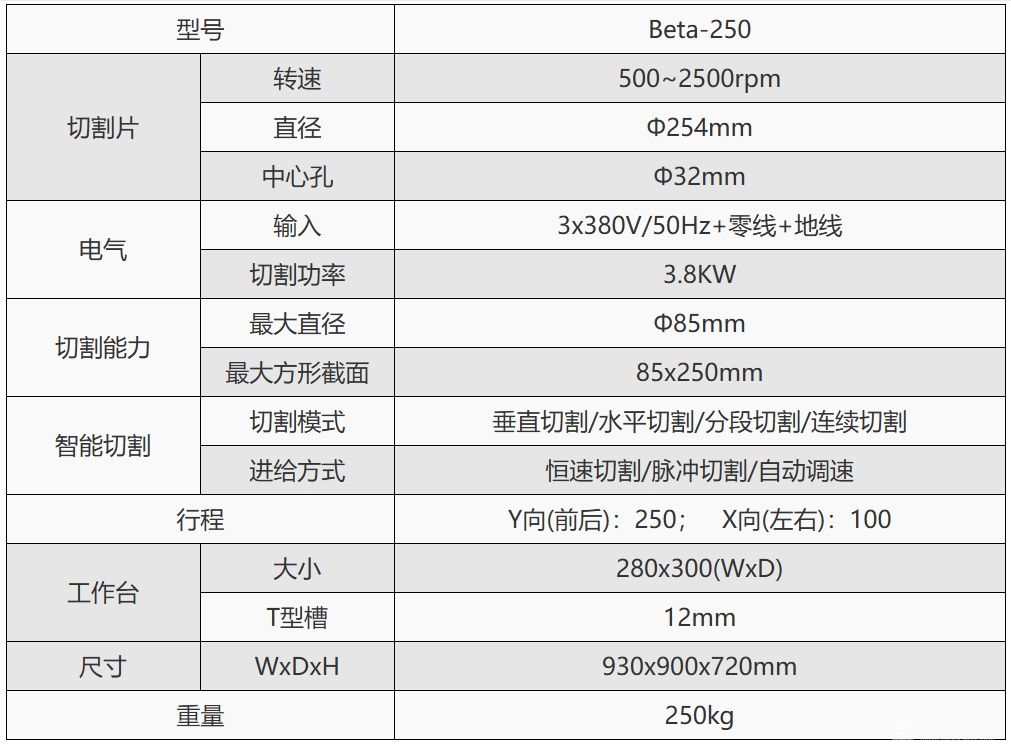 | 型号 |  | Beta-250 |
|---|---|---|
| 切割片 | 转速 | 500~2500rpm |
|  | 直径 | Φ254mm |
|  | 中心孔 | Φ32mm |
| 电气 | 输入 | 3x380V/50Hz+零线+地线 |
|  | 切割功率 | 3.8KW |
| 切割能力 | 最大直径 | Φ85mm |
|  | 最大方形截面 | 85x250mm |
| 智能切割 | 切割模式 | 垂直切割/水平切割/分段切割/连续切割 |
|  | 进给方式 | 恒速切割/脉冲切割/自动调速 |
| 行程 |  | Y向(前后)：250；  X向(左右)：100 |
| 工作台 | 大小 | 280x300(WxD) |
|  | T型槽 | 12mm |
| 尺寸 | WxDxH | 930x900x720mm |
| 重量 |  | 250kg |